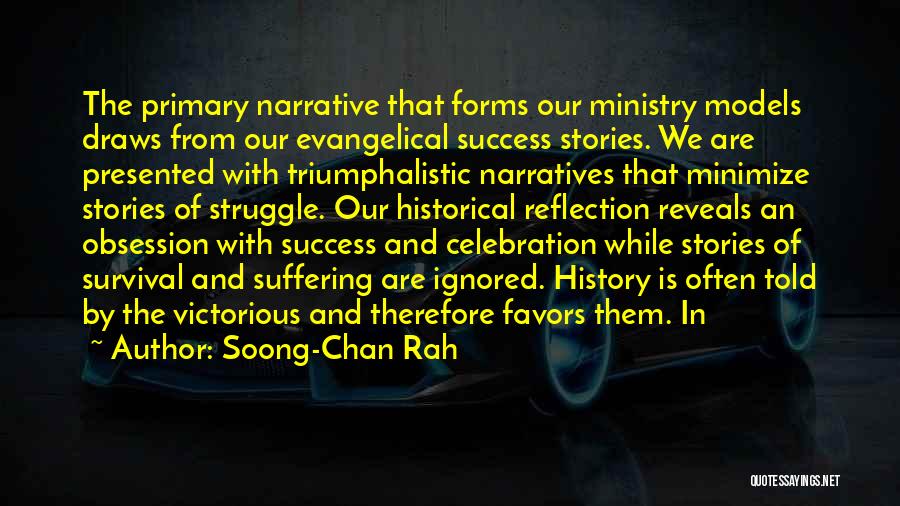 The primary narrative that forms our ministry models draws from our evangelical success stories. We are presented with triumphalistic narratives that minimize stories of struggle. Our historical reflection reveals an obsession with success and celebration while stories of survival and suffering are ignored. History is often told by the victorious and therefore favors them. In

~ Author: Soong-Chan Rah

QUOTESSAYINGS.NET